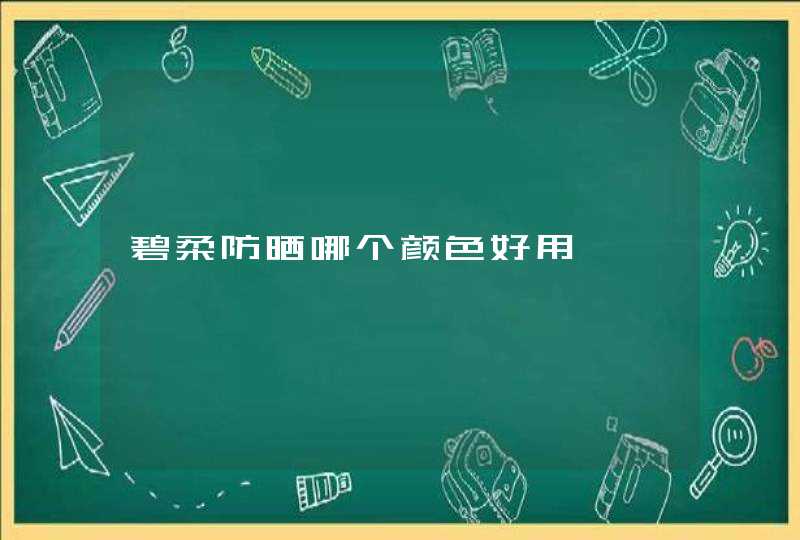 碧柔防晒哪个颜色好用